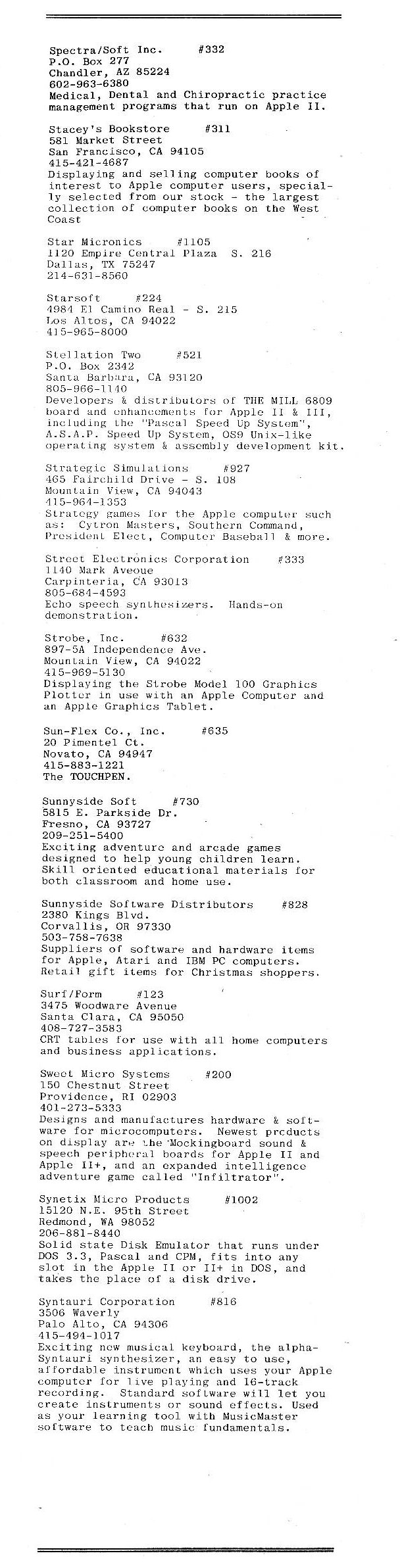 Spectra/Soft Inc. #332
P.O. Box 277
Chandler, AZ 85224
602-963-6380
Medical, Dental and Chiropractic practice management programs that run on Apple II.

Stacey's Bookstore #311
581 Market Street
San Francisco, CA 94105
415-421-4687
Displaying and selling computer books of interest to Apple computer users, specially selected from our stock - the largest collection of computer books on the West Coast

Star Micronics #1105
1120 Empire Central Plaza S. 216
Dallas, TX 75247
214-631-8560

Starsoft #224
4984 El Camino Real - S. 215
Los Altos, CA 94022
415-965-8000

Stellation Two #521
P.O. Box 2342
Santa Barbara, CA 93120
805-966-1140
Developers & distributors of THE MILL 6809 board and enhancements for Apple II & III, including the "Pascal Speed Up System", A.S.A.P. Speed Up System, OS9 Unix-like operating system & assembly development kit.

Strategic Simulations #927
465 Fairchild Drive - S. 108
Mountain View, CA 94043
415-964-1353
Strategy games for the Apple computer such as: Cytron Masters, Southern Command, President Elect, Computer Baseball & more.

Street Electronics Corporation #333
1140 Mark Aveoue
Carpinteria, CA 93013
805-684-4593
Echo speech synthesizers. Hands-on demonstration.

Strobe, Inc. #632
897-5A Independence Ave.
Mountain View, CA 94022
415-969-5130
Displaying the Strobe Model 100 Graphics Plotter in use with an Apple Computer and an Apple Graphics Tablet.

Sun-Flex Co., Inc. #635
20 Pimentel Ct.
Novato, CA 94947
415-883-1221
The TOUCHPEN.

Sunnyside Soft #730
5815 E. Parkside Dr.
Fresno, CA 93727
209-251-5400
Exciting adventure and arcade games designed to help young children learn. Skill oriented educational materials for both classroom and home use.

Sunnyside Software Distributors #828
2380 Kings Blvd.
Corvallis, OR 97330
503-758-7638
Suppliers of software and hardware items for Apple, Atari and IBM PC computers. Retail gift items for Christmas shoppers.

Surf/Form #123
3475 Woodware Avenue
Santa Clara, CA 95050
408-727-3583
CRT tables for use with all home computers and business applications.

Sweet Micro Systems #200
150 Chestnut Street
Providence, RI 02903
401-273-5333
Designs and manufactures hardware & software for microcomputers. Newest products on display are the Mockingboard sound & speech peripheral boards for Apple II and Apple II+, and an expanded intelligence adventure game called "Infiltrator".

Synetix Micro Products #1002
15120 N.E. 95th Street
Redmond, WA 98052
206-881-8440
Solid state Disk Emulator that runs under DOS 3.3, Pascal and CPM, fits into any slot in the Apple II or II+ in DOS, and takes the place of a disk drive.

Syntauri Corporation #816
3506 Waverly
Palo Alto, CA 94306
415-494-1017
Exciting new musical keyboard, the alphaSyntauri synthesizer, an easy to use, affordable instrument which uses your Apple computer for live playing and 16-track recording. Standard software will let you create instruments or sound effects. Used as your learning tool with MusicMaster software to teach music fundamentals.